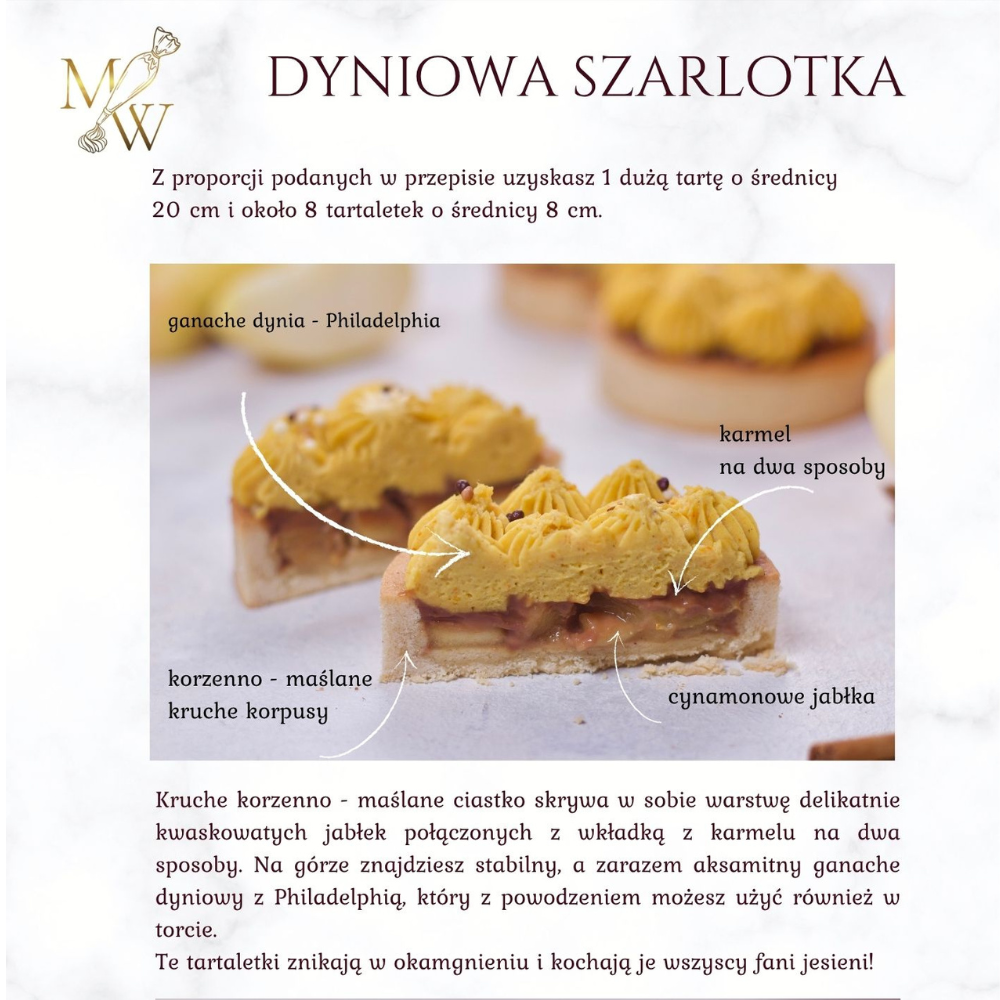 MW

DYNIOWA SZARLOTKA

Z proporcji podanych w przepisie uzyskasz 1 dużą tartę o średnicy 20 cm i około 8 tartaletek o średnicy 8 cm.

ganache dynia - Philadelphia

karmel
na dwa sposoby

korzenno - maślane
kruche korpusy

cynamonowe jabłka

Kruche korzenno - maślane ciastko skrywa w sobie warstwę delikatnie kwaskowatych jabłek połączonych z wkładką z karmelu na dwa sposoby. Na górze znajdziesz stabilny, a zarazem aksamitny ganache dyniowy z Philadelphią, który z powodzeniem możesz użyć również w torcie.
Te tartaletki znikają w okamgnieniu i kochają je wszyscy fani jesieni!